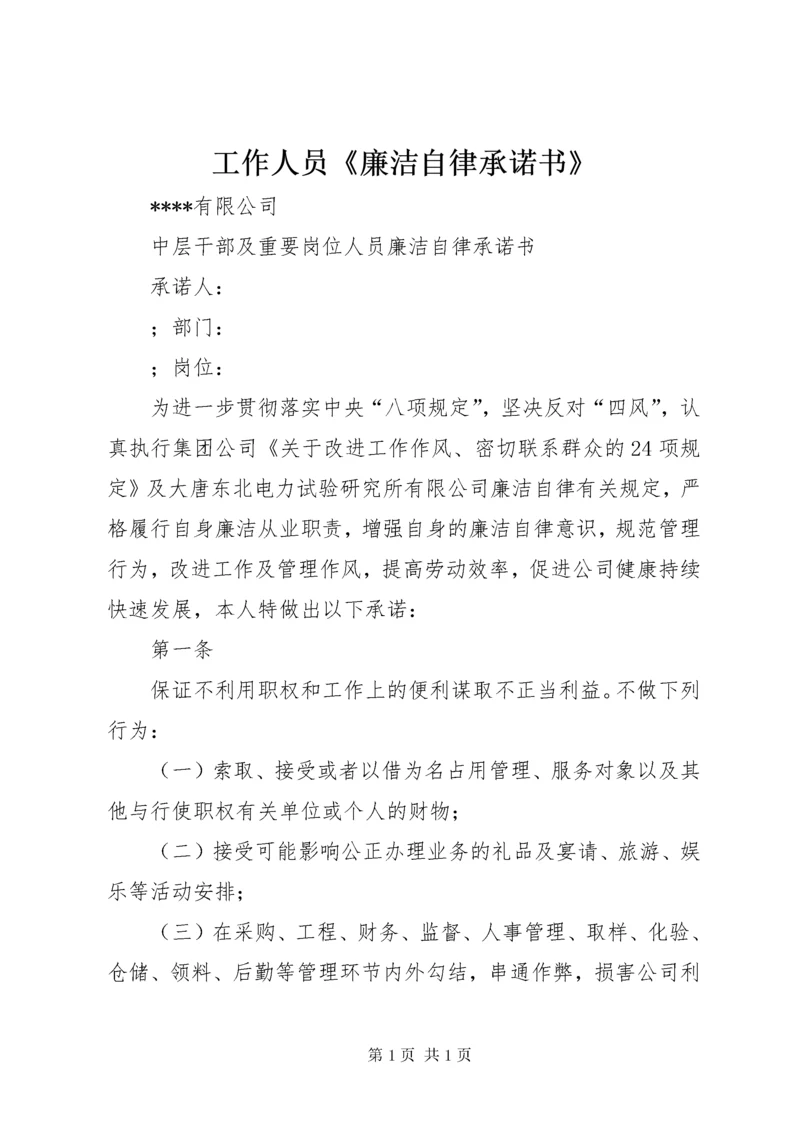 工作人员《廉洁自律承诺书》

****有限公司

中层干部及重要岗位人员廉洁自律承诺书

承诺人：

；部门：

；岗位：

为进一步贯彻落实中央“八项规定”，坚决反对“四风”，认真执行集团公司《关于改进工作作风、密切联系群众的24项规定》及大唐东北电力试验研究所有限公司廉洁自律有关规定，严格履行自身廉洁从业职责，增强自身的廉洁自律意识，规范管理行为，改进工作及管理作风，提高劳动效率，促进公司健康持续快速发展，本人特做出以下承诺：

第一条

保证不利用职权和工作上的便利谋取不正当利益。不做下列行为：

（一）索取、接受或者以借为名占用管理、服务对象以及其他与行使职权有关单位或个人的财物；

（二）接受可能影响公正办理业务的礼品及宴请、旅游、娱乐等活动安排；

（三）在采购、工程、财务、监督、人事管理、取样、化验、仓储、领料、后勤等管理环节内外勾结，串通作弊，损害公司利

第1页 共1页